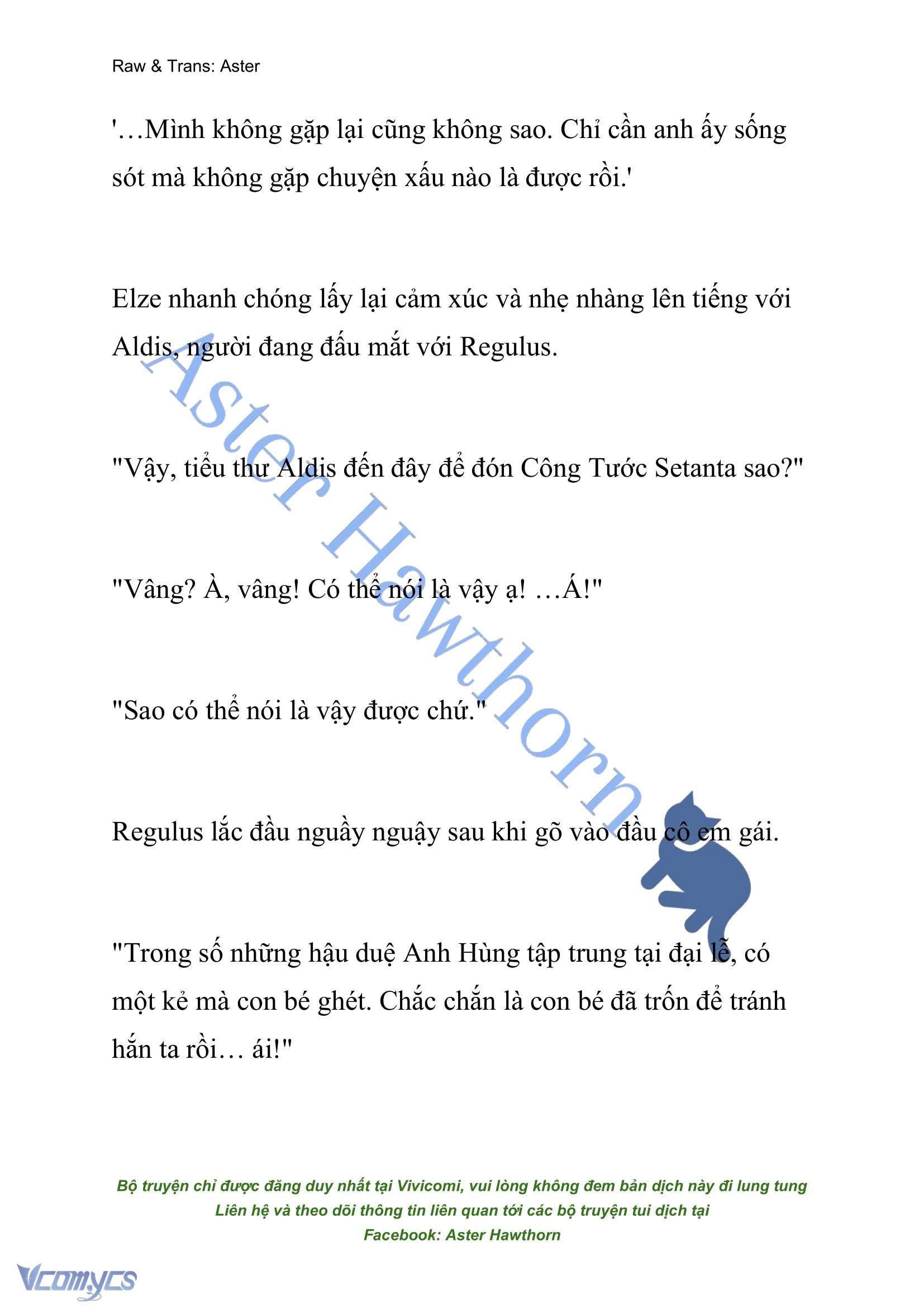 Raw & Trans: Aster

'…Mình không gặp lại cũng không sao. Chỉ cần anh ấy sống sót mà không gặp chuyện xấu nào là được rồi.'

Elze nhanh chóng lấy lại cảm xúc và nhẹ nhàng lên tiếng với Aldis, người đang đấu mắt với Regulus.

"Vậy, tiểu thư Aldis đến đây để đón Công Tước Setanta sao?"

"Vâng? À, vâng! Có thể nói là vậy ạ! …Á!"

"Sao có thể nói là vậy được chứ."

Regulus lắc đầu nguầy nguậy sau khi gõ vào đầu cô em gái.

"Trong số những hậu duệ Anh Hùng tập trung tại đại lễ, có một kẻ mà con bé ghét. Chắc chắn là con bé đã trốn để tránh hắn ta rồi… ái!"

Aster Hawthorn

Bộ truyện chỉ được đăng duy nhất tại Vivicomi, vui lòng không đem bản dịch này đi lung tung
Liên hệ và theo dõi thông tin liên quan tới các bộ truyện tui dịch tại
Facebook: Aster Hawthorn

Vcomycs